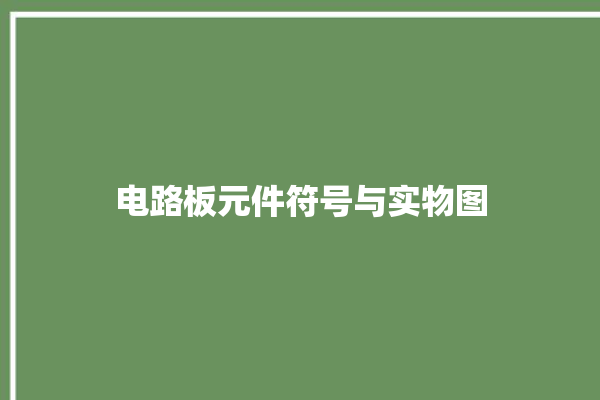 电路板元件符号与实物图